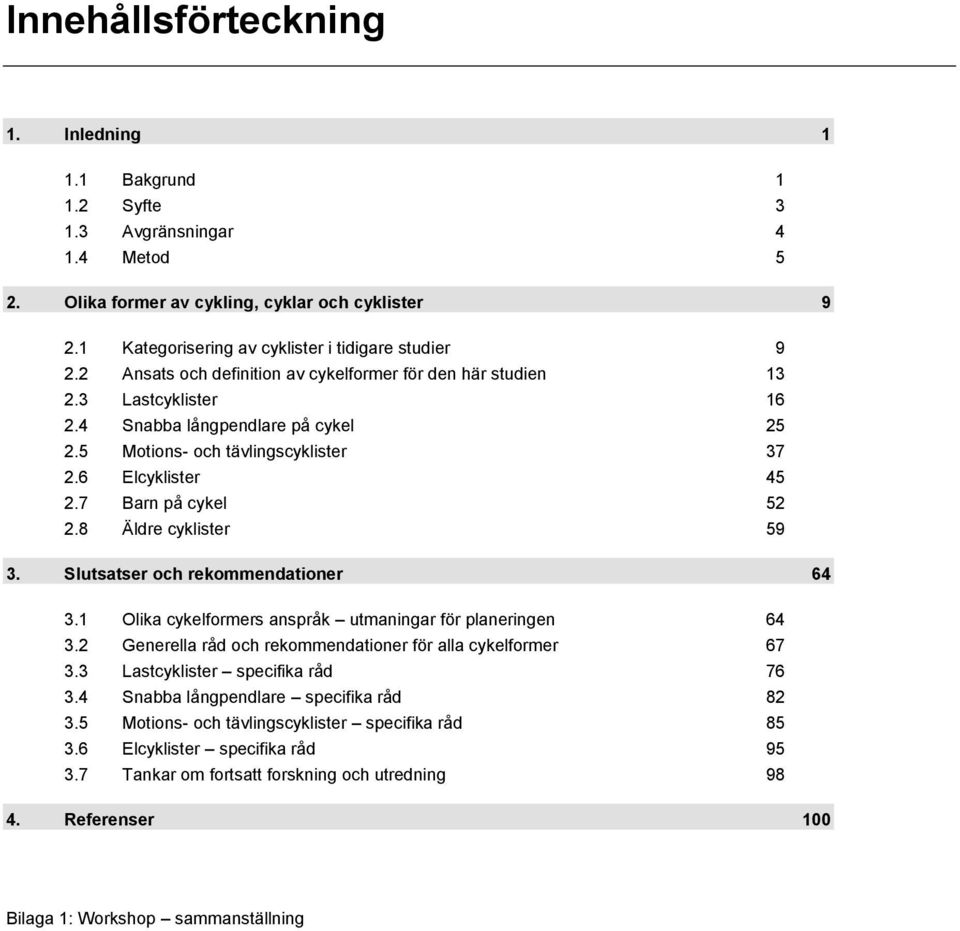 Innehållsförteckning

1. Inledning 1

1.1 Bakgrund 1
1.2 Syfte 3
1.3 Avgränsningar 4
1.4 Metod 5

2. Olika former av cykling, cyklar och cyklister 9

2.1 Kategorisering av cyklister i tidigare studier 9
2.2 Ansats och definition av cykelformer för den här studien 13
2.3 Lastcyklister 16
2.4 Snabba långpendlare på cykel 25
2.5 Motions- och tävlingscyklister 37
2.6 Elcyklister 45
2.7 Barn på cykel 52
2.8 Äldre cyklister 59

3. Slutsatser och rekommendationer 64

3.1 Olika cykelformers anspråk – utmaningar för planeringen 64
3.2 Generella råd och rekommendationer för alla cykelformer 67
3.3 Lastcyklister – specifika råd 76
3.4 Snabba långpendlare – specifika råd 82
3.5 Motions- och tävlingscyklister – specifika råd 85
3.6 Elcyklister – specifika råd 95
3.7 Tankar om fortsatt forskning och utredning 98

4. Referenser 100

Bilaga 1: Workshop – sammanställning